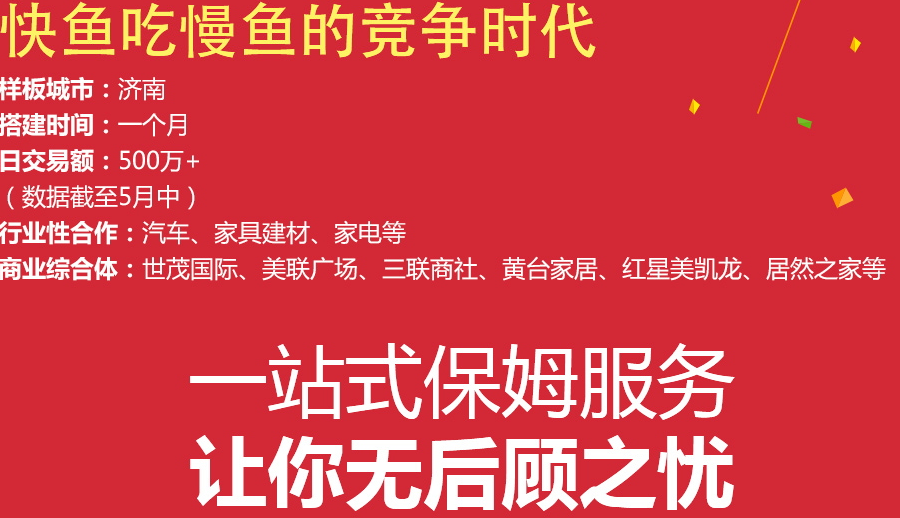 快鱼吃慢鱼的竞争时代

样板城市：济南
搭建时间：一个月
日交易额：500万+
（数据截至5月中）
行业性合作：汽车、家具建材、家电等
商业综合体：世茂国际、美联广场、三联商社、黄台家居、红星美凯龙、居然之家等

一站式保姆服务
让你无后顾之忧